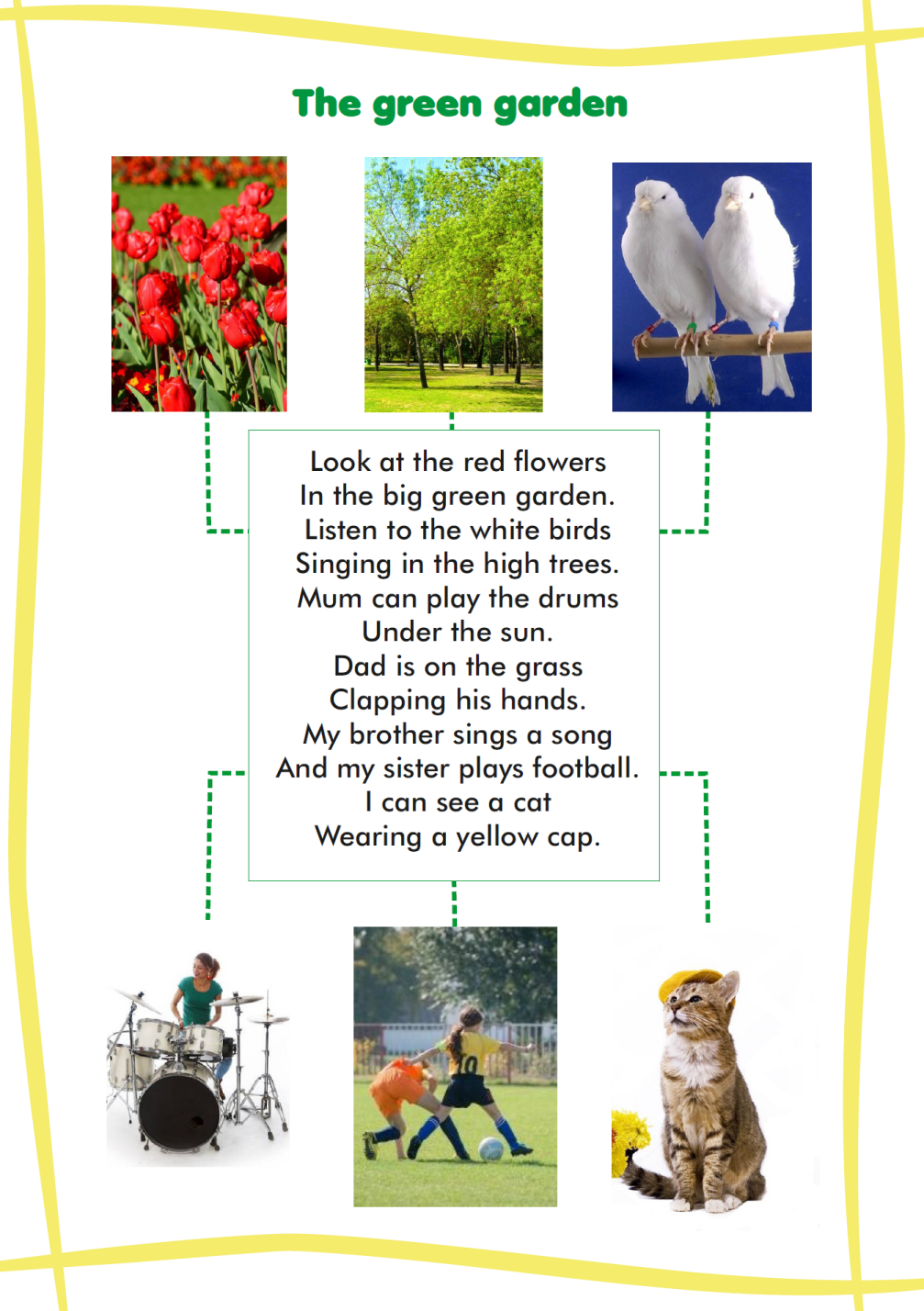 The green garden

Look at the red flowers
In the big green garden.
Listen to the white birds
Singing in the high trees.
Mum can play the drums
Under the sun.
Dad is on the grass
Clapping his hands.
My brother sings a song
And my sister plays football.
I can see a cat
Wearing a yellow cap.

10